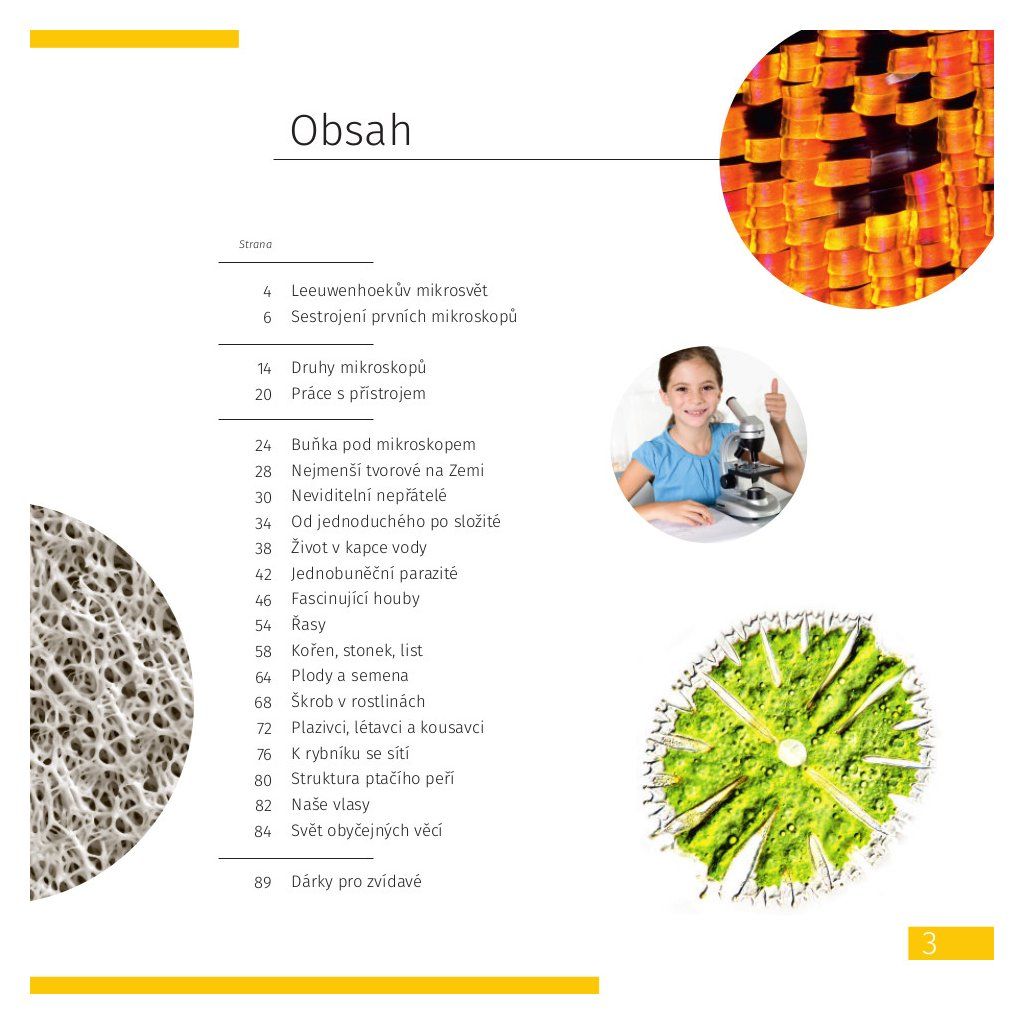 Obsah

Strana

4 Leeuwenhoekův mikrosvět
6 Sestrojení prvních mikroskopů

14 Druhy mikroskopů
20 Práce s přístrojem

24 Buňka pod mikroskopem
28 Nejmenší tvorové na Zemi
30 Neviditelní nepřátelé
34 Od jednoduchého po složité
38 Život v kapce vody
42 Jednobuněční parazité
46 Fascinující houby
54 Řasy
58 Kořen, stonek, list
64 Plody a semena
68 Škrob v rostlinách
72 Plazivci, létavci a kousavci
76 K rybníku se sítí
80 Struktura ptačího peří
82 Naše vlasy
84 Svět obyčejných věcí

89 Dárky pro zvídavé

3